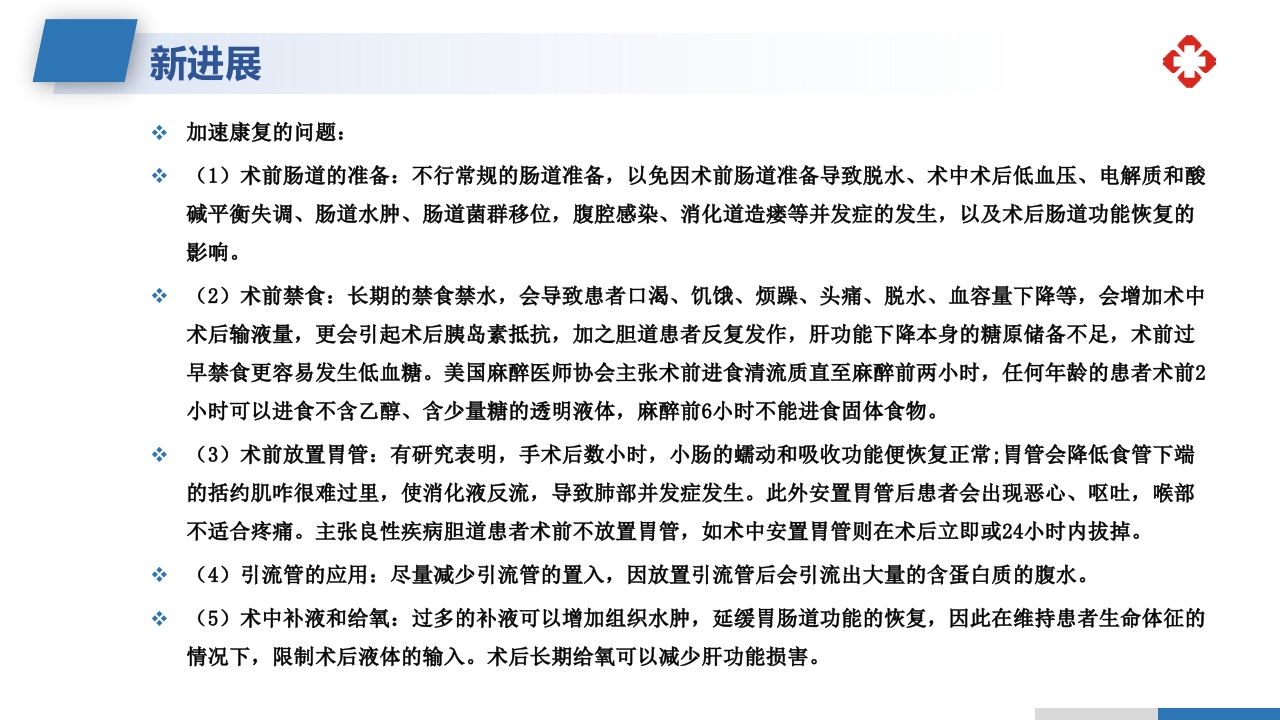 新进展

❖ 加速康复的问题：

❖ （1）术前肠道的准备：不行常规的肠道准备，以免因术前肠道准备导致脱水、术中术后低血压、电解质和酸碱平衡失调、肠道水肿、肠道菌群移位，腹腔感染、消化道造瘘等并发症的发生，以及术后肠道功能恢复的影响。

❖ （2）术前禁食：长期的禁食禁水，会导致患者口渴、饥饿、烦躁、头痛、脱水、血容量下降等，会增加术中术后输液量，更会引起术后胰岛素抵抗，加之胆道患者反复发作，肝功能下降本身的糖原储备不足，术前过早禁食更容易发生低血糖。美国麻醉医师协会主张术前进食清流质直至麻醉前两小时，任何年龄的患者术前2小时可以进食不含乙醇、含少量糖的透明液体，麻醉前6小时不能进食固体食物。

❖ （3）术前放置胃管：有研究表明，手术后数小时，小肠的蠕动和吸收功能便恢复正常;胃管会降低食管下端的括约肌咋很难过里，使消化液反流，导致肺部并发症发生。此外安置胃管后患者会出现恶心、呕吐，喉部不适合疼痛。主张良性疾病胆道患者术前不放置胃管，如术中安置胃管则在术后立即或24小时内拔掉。

❖ （4）引流管的应用：尽量减少引流管的置入，因放置引流管后会引流出大量的含蛋白质的腹水。

❖ （5）术中补液和给氧：过多的补液可以增加组织水肿，延缓胃肠道功能的恢复，因此在维持患者生命体征的情况下，限制术后液体的输入。术后长期给氧可以减少肝功能损害。